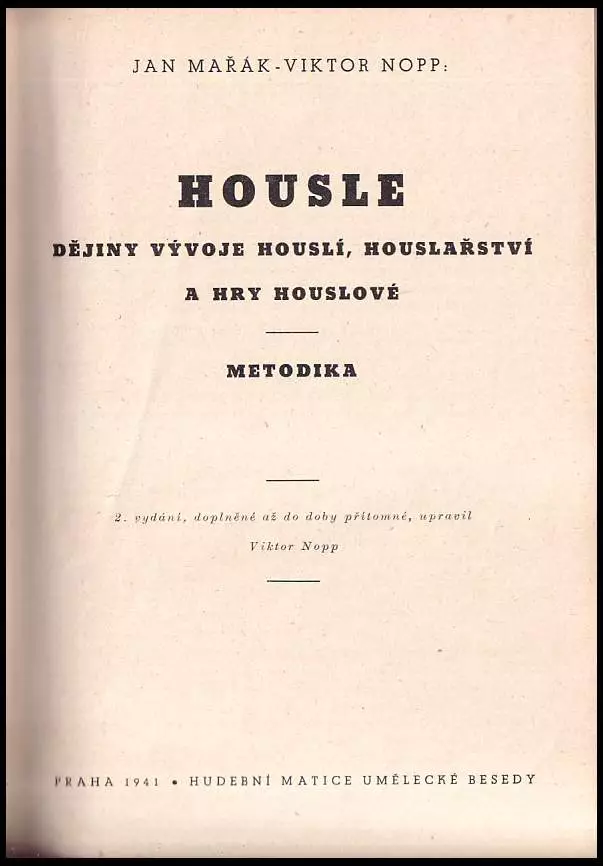 JAN MAŘÁK-VIKTOR NOPP:

HOUSLE

DĚJINY VÝVOJE HOUSLÍ, HOUSLAŘSTVÍ A HRY HOUSLOVÉ

METODIKA

2. vydání, doplněné až do doby přítomné, upravil Viktor Nopp

PRAHA 1941 • HUDEBNÍ MATICE UMĚLECKÉ BESEDY